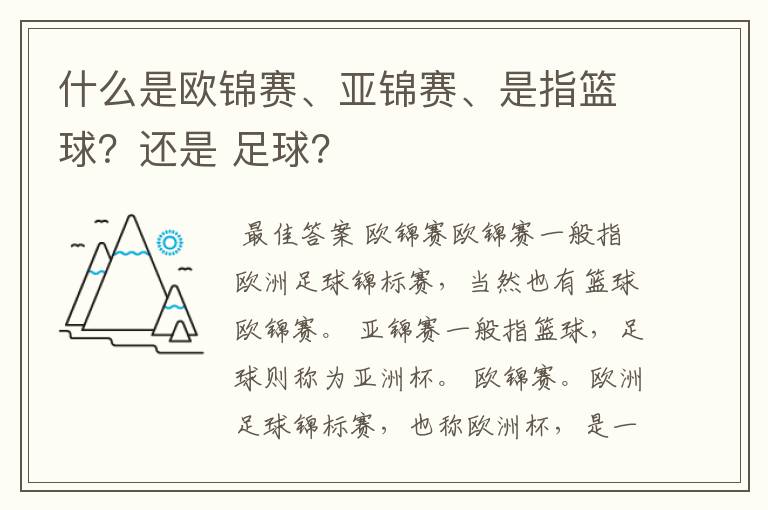 什么是欧锦赛、亚锦赛、是指篮球？还是 足球？

最佳答案 欧锦赛欧锦赛一般指欧洲足球锦标赛，当然也有篮球欧锦赛。 亚锦赛一般指篮球，足球则称为亚洲杯。 欧锦赛。欧洲足球锦标赛，也称欧洲杯，是一